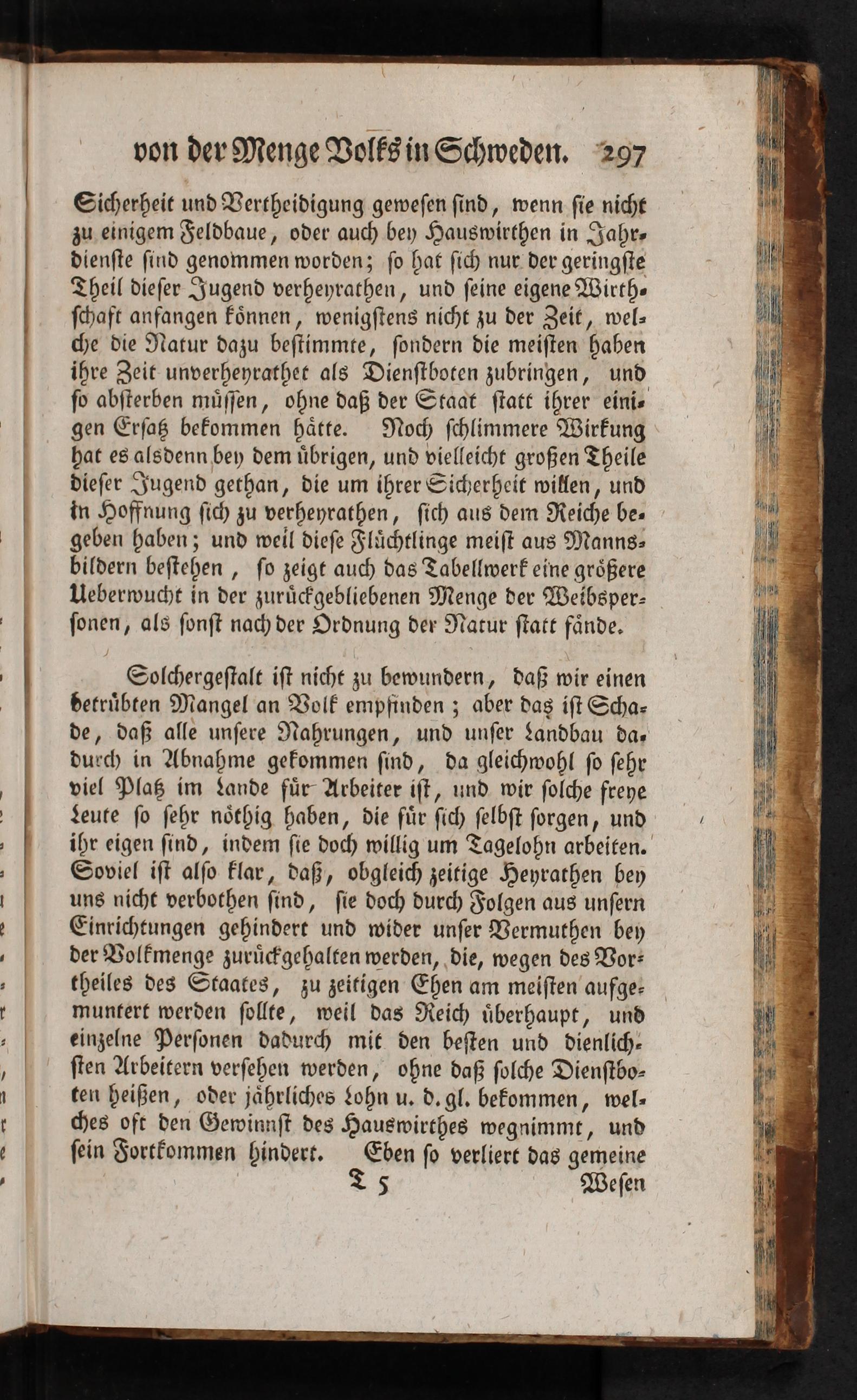 von der Menge Volks in Schweden. 297

Sicherheit und Vertheidigung gewesen sind, wenn sie nicht zu einigem Feldbaue, oder auch bey Hauswirthen in Jahrdienste sind genommen worden; so hat sich nur der geringste Theil dieser Jugend verheyrathen, und seine eigene Wirthschaft anfangen können, wenigstens nicht zu der Zeit, welche die Natur dazu bestimmte, sondern die meisten haben ihre Zeit unverheyrathet als Dienstboten zubringen, und so absterben müssen, ohne daß der Staat statt ihrer einigen Ersatz bekommen hätte. Noch schlimmere Wirkung hat es alsdenn bey dem übrigen, und vielleicht großen Theile dieser Jugend gethan, die um ihrer Sicherheit willen, und in Hoffnung sich zu verheyrathen, sich aus dem Reiche begeben haben; und weil diese Flüchtlinge meist aus Mannsbildern bestehen, so zeigt auch das Tabellwerk eine größere Ueberwucht in der zurückgebliebenen Menge der Weibspersonen, als sonst nach der Ordnung der Natur statt fände.

Solchergestalt ist nicht zu bewundern, daß wir einen betrübten Mangel an Volk empfinden; aber das ist Schade, daß alle unsere Nahrungen, und unser Landbau dadurch in Abnahme gekommen sind, da gleichwohl so sehr viel Platz im Lande für Arbeiter ist, und wir solche freye Leute so sehr nöthig haben, die für sich selbst sorgen, und ihr eigen sind, indem sie doch willig um Tagelohn arbeiten. Soviel ist also klar, daß, obgleich zeitige Heyrathen bey uns nicht verbothen sind, sie doch durch Folgen aus unsern Einrichtungen gehindert und wider unser Vermuthen bey der Volkmenge zurückgehalten werden, die, wegen des Vortheiles des Staates, zu zeitigen Ehen am meisten aufgemuntert werden sollte, weil das Reich überhaupt, und einzelne Personen dadurch mit den besten und dienlichsten Arbeitern versehen werden, ohne daß solche Dienstboten heißen, oder jährliches Lohn u. d. gl. bekommen, welches oft den Gewinnst des Hauswirthes wegnimmt, und sein Fortkommen hindert. Eben so verliert das gemeine

T 5 Wesen